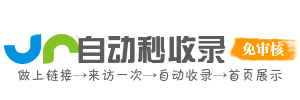 自动秒收录
免审核
做上链接→来访一次→自动收录→首页展示